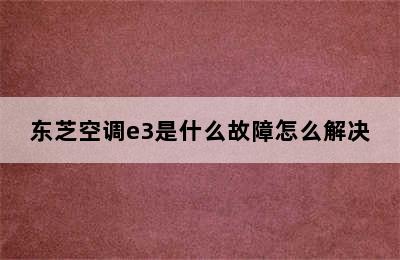 东芝空调e3是什么故障怎么解决